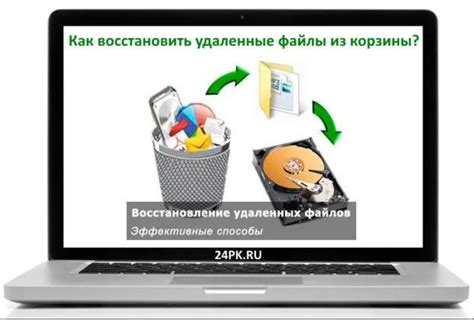 Как восстановить удаленные файлы из корзины?

Восстановление удаленных файлов
Эффективные способы

24PK.RU